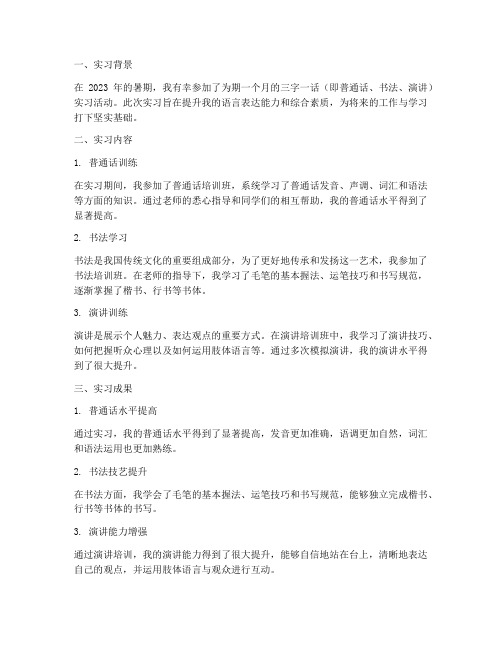 一、实习背景

在 2023 年的暑期，我有幸参加了为期一个月的三字一话（即普通话、书法、演讲）实习活动。此次实习旨在提升我的语言表达能力和综合素质，为将来的工作与学习打下坚实基础。

二、实习内容

1. 普通话训练

在实习期间，我参加了普通话培训班，系统学习了普通话发音、声调、词汇和语法等方面的知识。通过老师的悉心指导和同学们的相互帮助，我的普通话水平得到了显著提高。

2. 书法学习

书法是我国传统文化的重要组成部分，为了更好地传承和发扬这一艺术，我参加了书法培训班。在老师的指导下，我学习了毛笔的基本握法、运笔技巧和书写规范，逐渐掌握了楷书、行书等书体。

3. 演讲训练

演讲是展示个人魅力、表达观点的重要方式。在演讲培训班中，我学习了演讲技巧、如何把握听众心理以及如何运用肢体语言等。通过多次模拟演讲，我的演讲水平得到了很大提升。

三、实习成果

1. 普通话水平提高

通过实习，我的普通话水平得到了显著提高，发音更加准确，语调更加自然，词汇和语法运用也更加熟练。

2. 书法技艺提升

在书法方面，我学会了毛笔的基本握法、运笔技巧和书写规范，能够独立完成楷书、行书等书体的书写。

3. 演讲能力增强

通过演讲培训，我的演讲能力得到了很大提升，能够自信地站在台上，清晰地表达自己的观点，并运用肢体语言与观众进行互动。